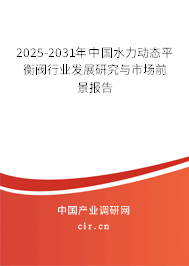 2025-2031年中国水力动态平衡阀行业发展研究与市场前景报告

中国产业调研网

cir.cn